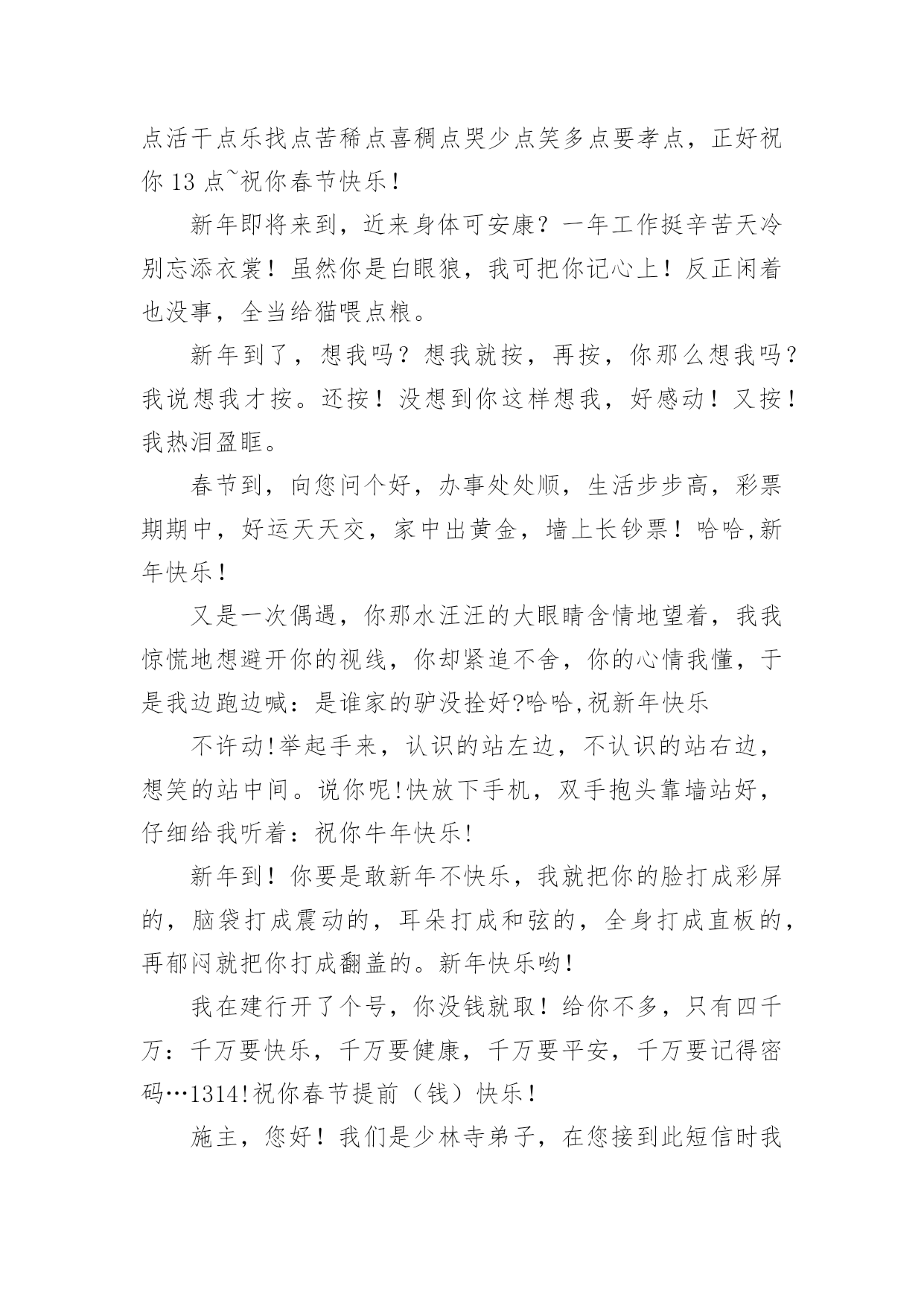 点活干点乐找点苦稀点喜稠点哭少点笑多点要孝点，正好祝你 13 点~祝你春节快乐！

新年即将来到，近来身体可安康？一年工作挺辛苦天冷别忘添衣裳！虽然你是白眼狼，我可把你记心上！反正闲着也没事，全当给猫喂点粮。

新年到了，想我吗？想我就按，再按，你那么想我吗？我说想我才按。还按！没想到你这样想我，好感动！又按！我热泪盈眶。

春节到，向您问个好，办事处处顺，生活步步高，彩票期期中，好运天天交，家中出黄金，墙上长钞票！哈哈,新年快乐！

又是一次偶遇，你那水汪汪的大眼睛含情地望着，我我惊慌地想避开你的视线，你却紧追不舍，你的心情我懂，于是我边跑边喊：是谁家的驴没拴好?哈哈,祝新年快乐

不许动!举起手来，认识的站左边，不认识的站右边，想笑的站中间。说你呢!快放下手机，双手抱头靠墙站好，仔细给我听着：祝你牛年快乐!

新年到！你要是敢新年不快乐，我就把你的脸打成彩屏的，脑袋打成震动的，耳朵打成和弦的，全身打成直板的，再郁闷就把你打成翻盖的。新年快乐哟!

我在建行开了个号，你没钱就取！给你不多，只有四千万：千万要快乐，千万要健康，千万要平安，千万要记得密码…1314!祝你春节提前（钱）快乐！

施主，您好！我们是少林寺弟子，在您接到此短信时我